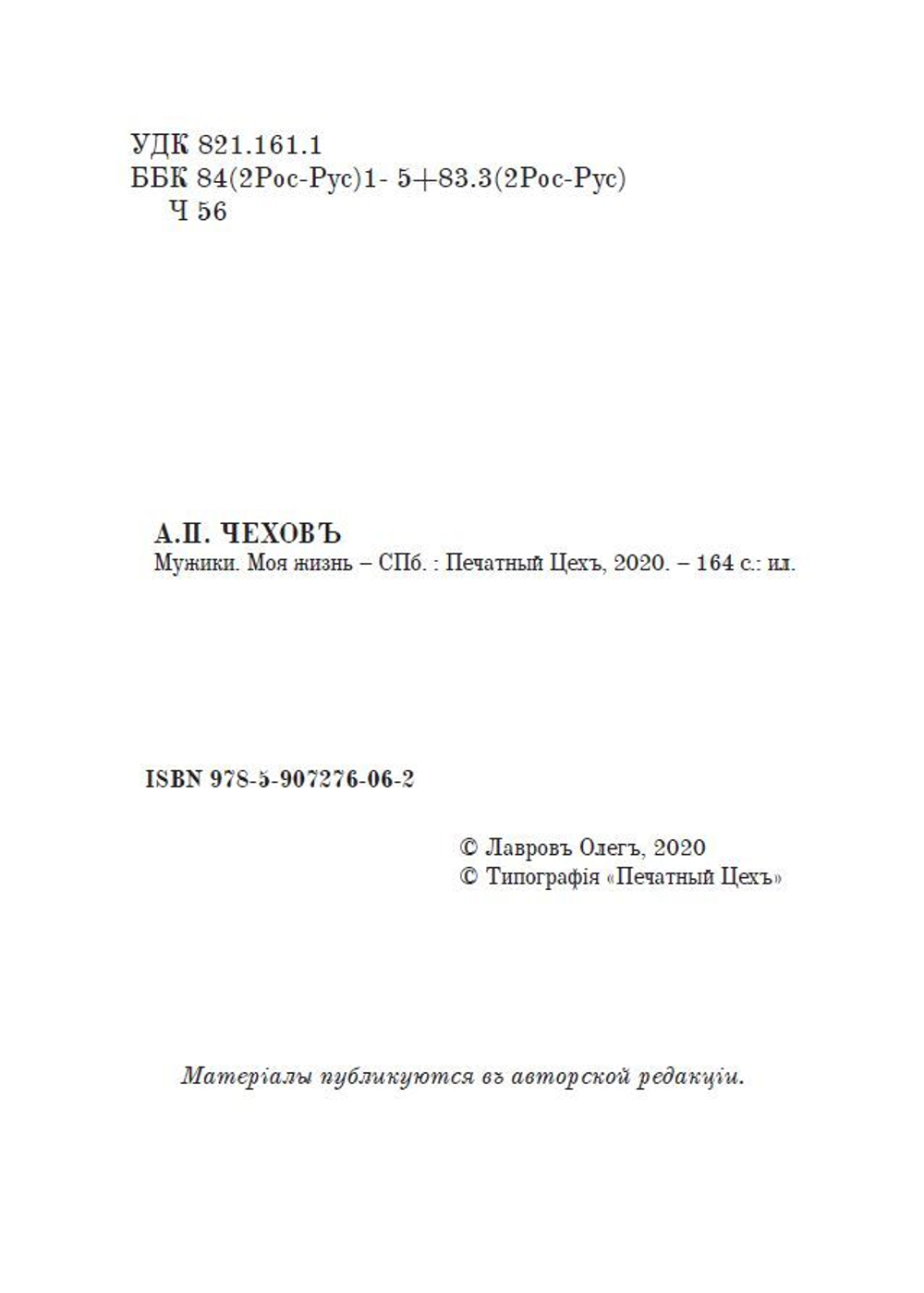 УДК 821.161.1
ББК 84(2Рос-Рус)1- 5+83.3(2Рос-Рус)
Ч 56

А.П. ЧЕХОВЪ
Мужики. Моя жизнь – СПб. : Печатный Цехъ, 2020. – 164 с.: ил.

ISBN 978-5-907276-06-2

© Лавровъ Олегъ, 2020
© Типографія «Печатный Цехъ»

Матеріалы публикуются въ авторской редакціи.